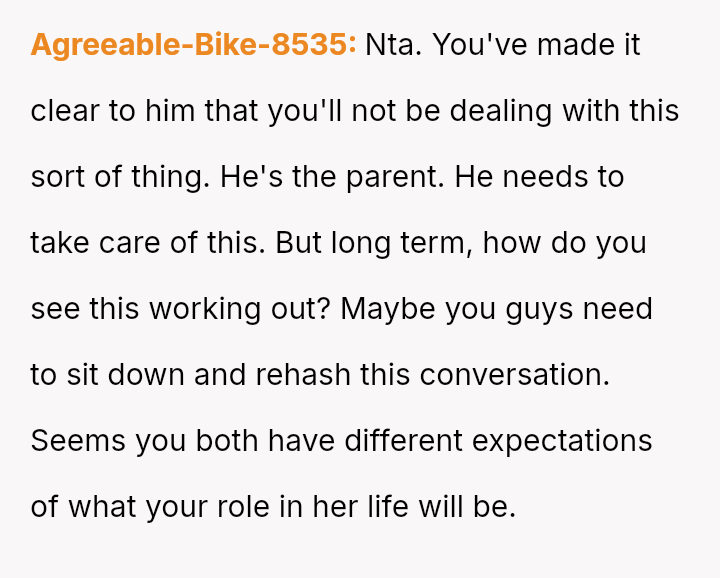 Agreeable-Bike-8535: Nta. You've made it clear to him that you'll not be dealing with this sort of thing. He's the parent. He needs to take care of this. But long term, how do you see this working out? Maybe you guys need to sit down and rehash this conversation. Seems you both have different expectations of what your role in her life will be.